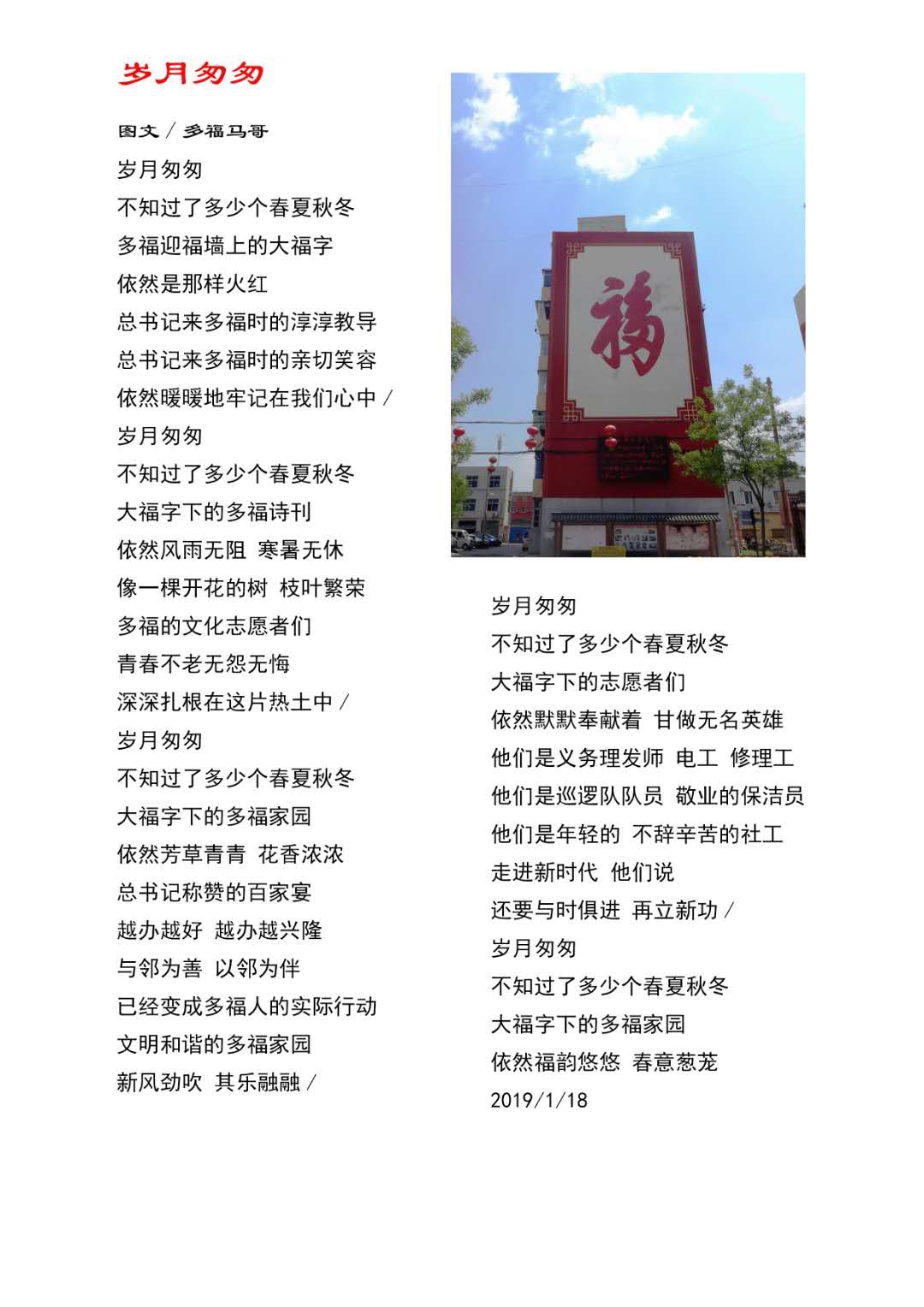 岁月匆匆

图文／多福马哥

岁月匆匆
不知过了多少个春夏秋冬
多福迎福墙上的大福字
依然是那样火红
总书记来多福时的淳淳教导
总书记来多福时的亲切笑容
依然暖暖地牢记在我们心中／
岁月匆匆
不知过了多少个春夏秋冬
大福字下的多福诗刊
依然风雨无阻 寒暑无休
像一棵开花的树 枝叶繁荣
多福的文化志愿者们
青春不老无怨无悔
深深扎根在这片热土中／
岁月匆匆
不知过了多少个春夏秋冬
大福字下的多福家园
依然芳草青青 花香浓浓
总书记称赞的百家宴
越办越好 越办越兴隆
与邻为善 以邻为伴
已经变成多福人的实际行动
文明和谐的多福家园
新风劲吹 其乐融融／

福

岁月匆匆
不知过了多少个春夏秋冬
大福字下的志愿者们
依然默默奉献着 甘做无名英雄
他们是义务理发师 电工 修理工
他们是巡逻队队员 敬业的保洁员
他们是年轻的 不辞辛苦的社工
走进新时代 他们说
还要与时俱进 再立新功／
岁月匆匆
不知过了多少个春夏秋冬
大福字下的多福家园
依然福韵悠悠 春意葱茏
2019/1/18